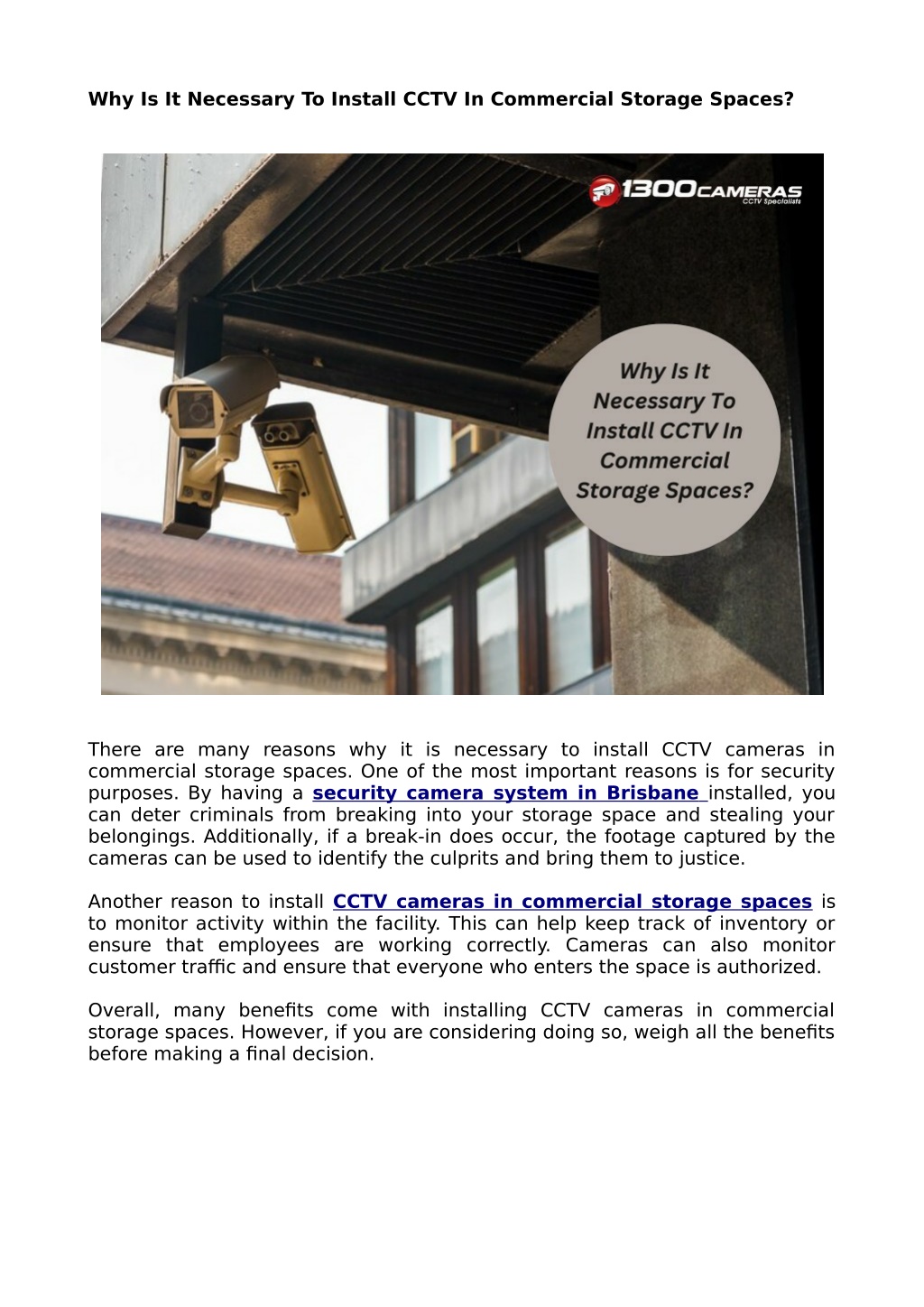 Why Is It Necessary To Install CCTV In Commercial Storage Spaces?

1300CAMERAS
CCTV Specialists

Why Is It Necessary To Install CCTV In Commercial Storage Spaces?

There are many reasons why it is necessary to install CCTV cameras in commercial storage spaces. One of the most important reasons is for security purposes. By having a security camera system in Brisbane installed, you can deter criminals from breaking into your storage space and stealing your belongings. Additionally, if a break-in does occur, the footage captured by the cameras can be used to identify the culprits and bring them to justice.

Another reason to install CCTV cameras in commercial storage spaces is to monitor activity within the facility. This can help keep track of inventory or ensure that employees are working correctly. Cameras can also monitor customer traffic and ensure that everyone who enters the space is authorized.

Overall, many benefits come with installing CCTV cameras in commercial storage spaces. However, if you are considering doing so, weigh all the benefits before making a final decision.